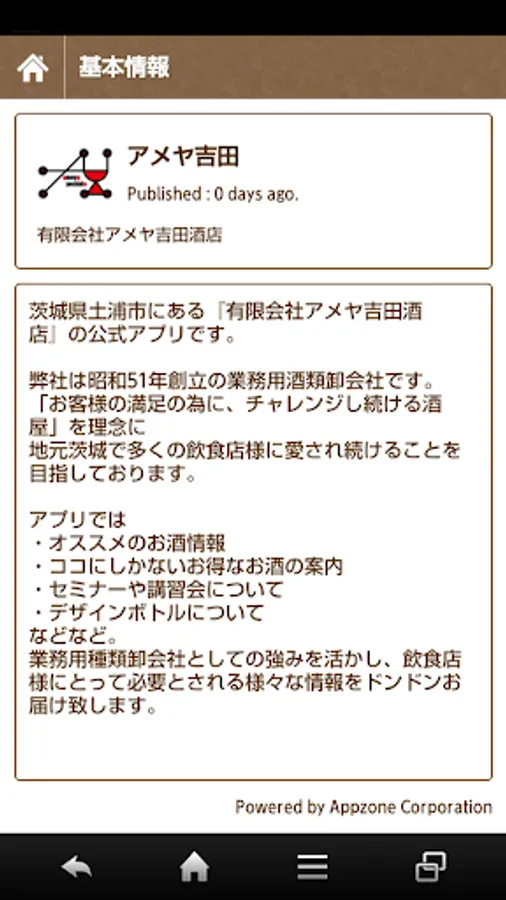 基本情報

アメヤ吉田
Published : 0 days ago.

有限会社アメヤ吉田酒店

茨城県土浦市にある『有限会社アメヤ吉田酒店』の公式アプリです。

弊社は昭和51年創立の業務用酒類卸会社です。
「お客様の満足の為に、チャレンジし続ける酒屋」を理念に
地元茨城で多くの飲食店様に愛され続けることを目指しております。

アプリでは
・オススメのお酒情報
・ココにしかないお得なお酒の案内
・セミナーや講習会について
・デザインボトルについて
などなど。
業務用種類卸会社としての強みを活かし、飲食店様にとって必要とされる様々な情報をドンドンお届け致します。

Powered by Appzone Corporation